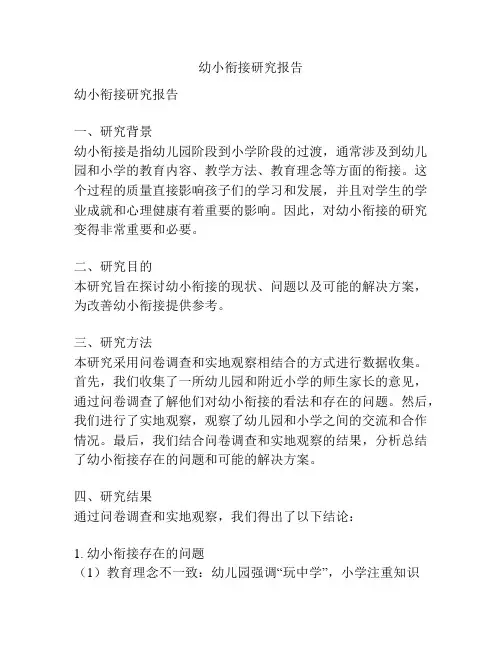 幼小衔接研究报告

幼小衔接研究报告

一、研究背景
幼小衔接是指幼儿园阶段到小学阶段的过渡，通常涉及到幼儿园和小学的教育内容、教学方法、教育理念等方面的衔接。这个过程的质量直接影响孩子们的学习和发展，并且对学生的学业成就和心理健康有着重要的影响。因此，对幼小衔接的研究变得非常重要和必要。

二、研究目的
本研究旨在探讨幼小衔接的现状、问题以及可能的解决方案，为改善幼小衔接提供参考。

三、研究方法
本研究采用问卷调查和实地观察相结合的方式进行数据收集。首先，我们收集了一所幼儿园和附近小学的师生家长的意见，通过问卷调查了解他们对幼小衔接的看法和存在的问题。然后，我们进行了实地观察，观察了幼儿园和小学之间的交流和合作情况。最后，我们结合问卷调查和实地观察的结果，分析总结了幼小衔接存在的问题和可能的解决方案。

四、研究结果
通过问卷调查和实地观察，我们得出了以下结论：

1. 幼小衔接存在的问题
（1）教育理念不一致：幼儿园强调“玩中学”，小学注重知识